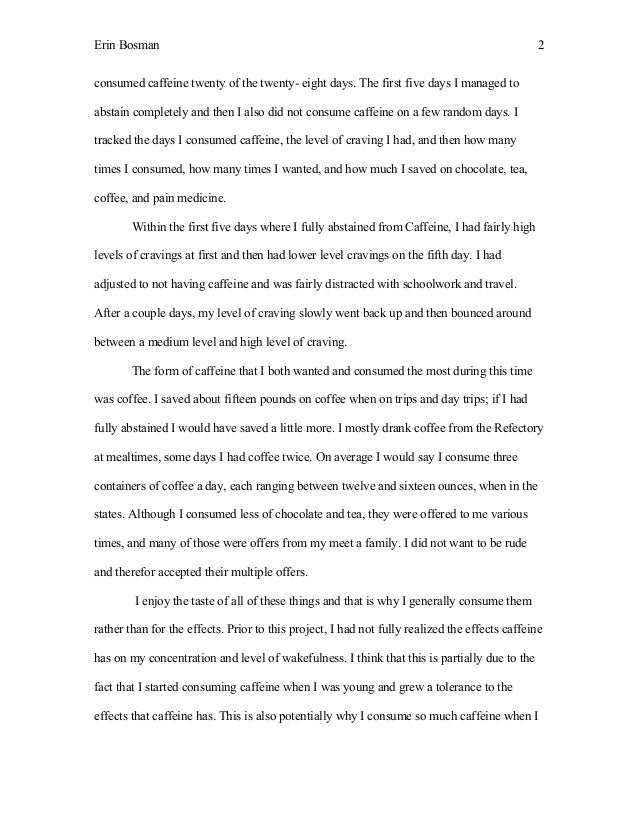 Erin Bosman 2

consumed caffeine twenty of the twenty- eight days. The first five days I managed to abstain completely and then I also did not consume caffeine on a few random days. I tracked the days I consumed caffeine, the level of craving I had, and then how many times I consumed, how many times I wanted, and how much I saved on chocolate, tea, coffee, and pain medicine.

Within the first five days where I fully abstained from Caffeine, I had fairly high levels of cravings at first and then had lower level cravings on the fifth day. I had adjusted to not having caffeine and was fairly distracted with schoolwork and travel. After a couple days, my level of craving slowly went back up and then bounced around between a medium level and high level of craving.

The form of caffeine that I both wanted and consumed the most during this time was coffee. I saved about fifteen pounds on coffee when on trips and day trips; if I had fully abstained I would have saved a little more. I mostly drank coffee from the Refectory at mealtimes, some days I had coffee twice. On average I would say I consume three containers of coffee a day, each ranging between twelve and sixteen ounces, when in the states. Although I consumed less of chocolate and tea, they were offered to me various times, and many of those were offers from my meet a family. I did not want to be rude and therefor accepted their multiple offers.

I enjoy the taste of all of these things and that is why I generally consume them rather than for the effects. Prior to this project, I had not fully realized the effects caffeine has on my concentration and level of wakefulness. I think that this is partially due to the fact that I started consuming caffeine when I was young and grew a tolerance to the effects that caffeine has. This is also potentially why I consume so much caffeine when I